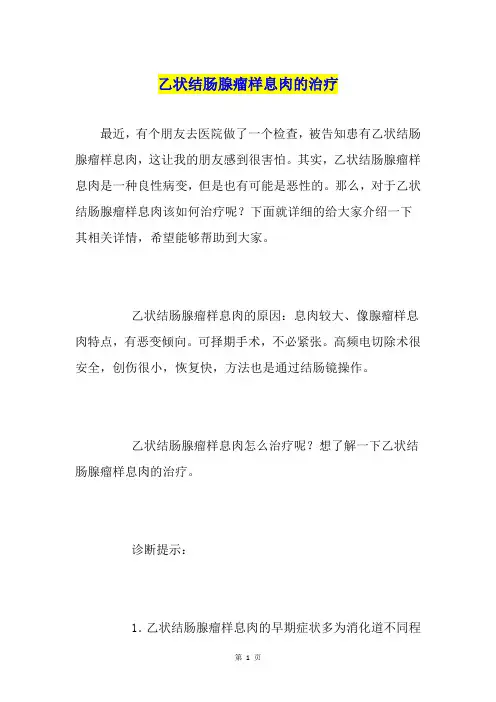 乙状结肠腺瘤样息肉的治疗

最近，有个朋友去医院做了一个检查，被告知患有乙状结肠腺瘤样息肉，这让我的朋友感到很害怕。其实，乙状结肠腺瘤样息肉是一种良性病变，但是也有可能是恶性的。那么，对于乙状结肠腺瘤样息肉该如何治疗呢？下面就详细的给大家介绍一下其相关详情，希望能够帮助到大家。

乙状结肠腺瘤样息肉的原因：息肉较大、像腺瘤样息肉特点，有恶变倾向。可择期手术，不必紧张。高频电切除术很安全，创伤很小，恢复快，方法也是通过结肠镜操作。

乙状结肠腺瘤样息肉怎么治疗呢？想了解一下乙状结肠腺瘤样息肉的治疗。

诊断提示：

1. 乙状结肠腺瘤样息肉的早期症状多为消化道不同程

第 1 页